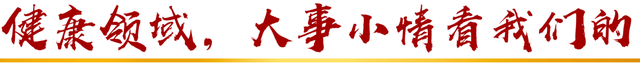 健康领域，大事小情看我们的